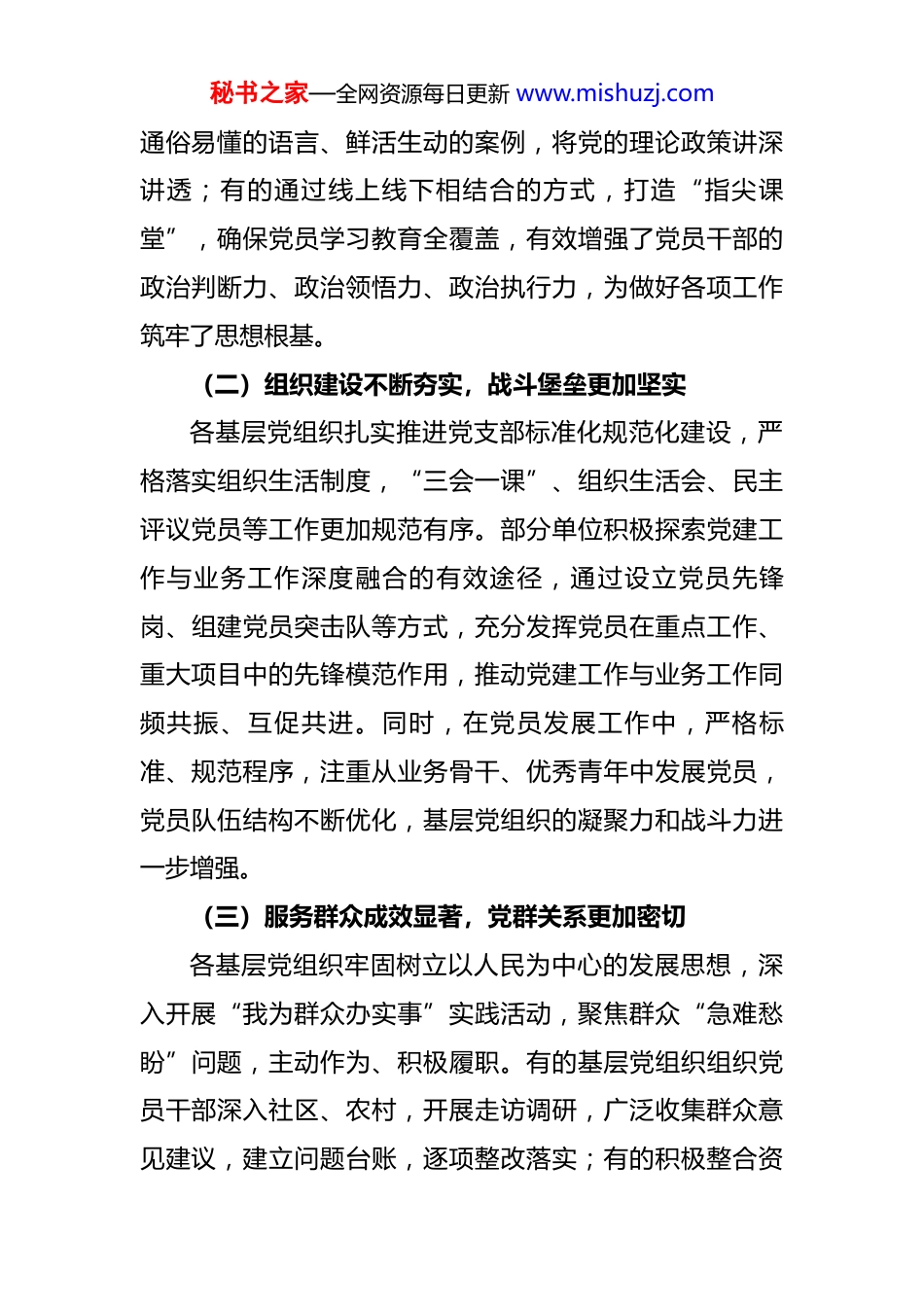 秘书之家—全网资源每日更新 www.mishuzj.com

通俗易懂的语言、鲜活生动的案例，将党的理论政策讲深讲透；有的通过线上线下相结合的方式，打造“指尖课堂”，确保党员学习教育全覆盖，有效增强了党员干部的政治判断力、政治领悟力、政治执行力，为做好各项工作筑牢了思想根基。

（二）组织建设不断夯实，战斗堡垒更加坚实

各基层党组织扎实推进党支部标准化规范化建设，严格落实组织生活制度，“三会一课”、组织生活会、民主评议党员等工作更加规范有序。部分单位积极探索党建工作与业务工作深度融合的有效途径，通过设立党员先锋岗、组建党员突击队等方式，充分发挥党员在重点工作、重大项目中的先锋模范作用，推动党建工作与业务工作同频共振、互促共进。同时，在党员发展工作中，严格标准、规范程序，注重从业务骨干、优秀青年中发展党员，党员队伍结构不断优化，基层党组织的凝聚力和战斗力进一步增强。

（三）服务群众成效显著，党群关系更加密切

各基层党组织牢固树立以人民为中心的发展思想，深入开展“我为群众办实事”实践活动，聚焦群众“急难愁盼”问题，主动作为、积极履职。有的基层党组织组织党员干部深入社区、农村，开展走访调研，广泛收集群众意见建议，建立问题台账，逐项整改落实；有的积极整合资